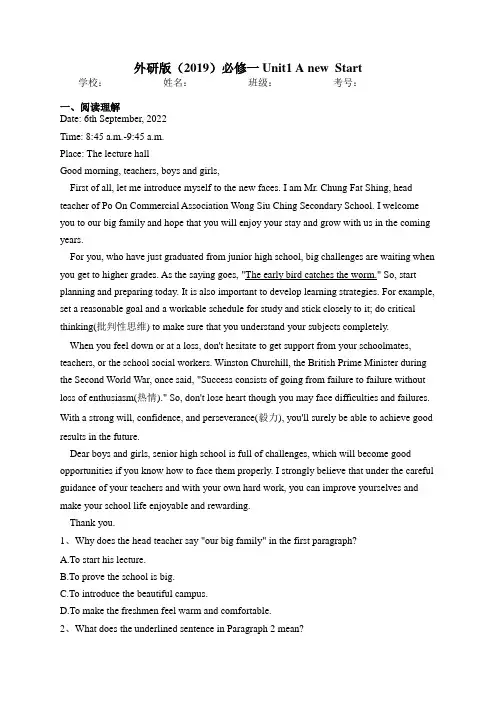 外研版（2019）必修一 Unit1 A new Start

学校： 姓名： 班级： 考号：

一、阅读理解

Date: 6th September, 2022

Time: 8:45 a.m.-9:45 a.m.

Place: The lecture hall

Good morning, teachers, boys and girls,

First of all, let me introduce myself to the new faces. I am Mr. Chung Fat Shing, head teacher of Po On Commercial Association Wong Siu Ching Secondary School. I welcome you to our big family and hope that you will enjoy your stay and grow with us in the coming years.

For you, who have just graduated from junior high school, big challenges are waiting when you get to higher grades. As the saying goes, "The early bird catches the worm." So, start planning and preparing today. It is also important to develop learning strategies. For example, set a reasonable goal and a workable schedule for study and stick closely to it; do critical thinking(批判性思维) to make sure that you understand your subjects completely.

When you feel down or at a loss, don't hesitate to get support from your schoolmates, teachers, or the school social workers. Winston Churchill, the British Prime Minister during the Second World War, once said, "Success consists of going from failure to failure without loss of enthusiasm(热情)." So, don't lose heart though you may face difficulties and failures. With a strong will, confidence, and perseverance(毅力), you'll surely be able to achieve good results in the future.

Dear boys and girls, senior high school is full of challenges, which will become good opportunities if you know how to face them properly. I strongly believe that under the careful guidance of your teachers and with your own hard work, you can improve yourselves and make your school life enjoyable and rewarding.

Thank you.

1、Why does the head teacher say "our big family" in the first paragraph?

A.To start his lecture.

B.To prove the school is big.

C.To introduce the beautiful campus.

D.To make the freshmen feel warm and comfortable.

2、What does the underlined sentence in Paragraph 2 mean?